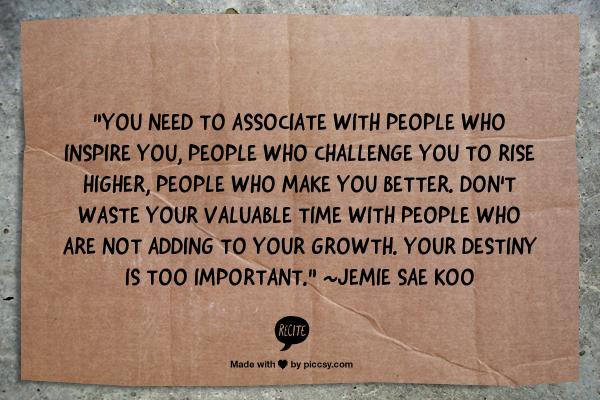 "YOU NEED TO ASSOCIATE WITH PEOPLE WHO INSPIRE YOU, PEOPLE WHO CHALLENGE YOU TO RISE HIGHER, PEOPLE WHO MAKE YOU BETTER. DON'T WASTE YOUR VALUABLE TIME WITH PEOPLE WHO ARE NOT ADDING TO YOUR GROWTH. YOUR DESTINY IS TOO IMPORTANT." ~JEMIE SAE KOO

RECITE

Made with ♥ by piccsy.com